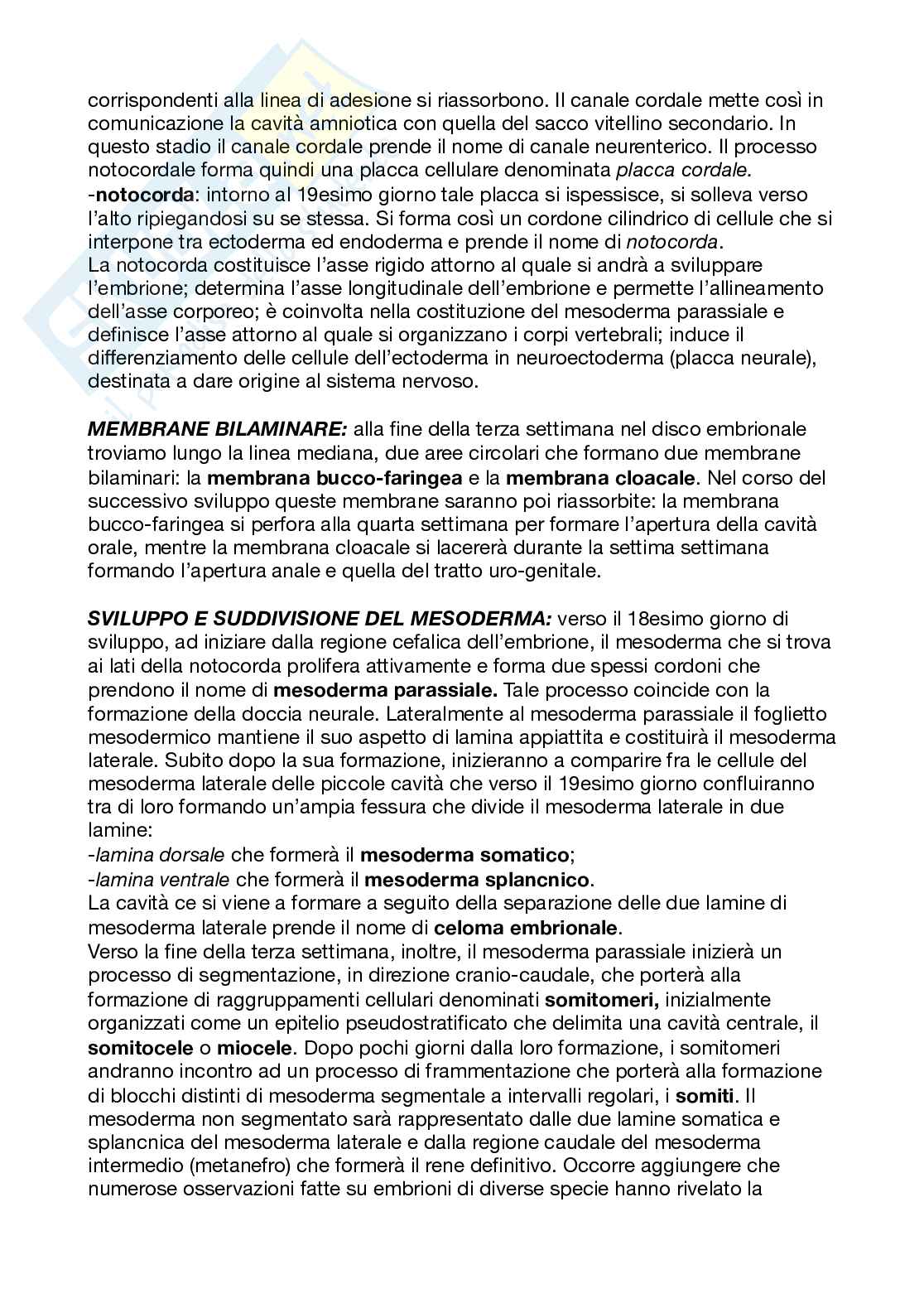 corrispondenti alla linea di adesione si riassorbono. Il canale cordale mette così in comunicazione la cavità amniotica con quella del sacco vitellino secondario. In questo stadio il canale cordale prende il nome di canale neurenterico. Il processo notocordale forma quindi una placca cellulare denominata placca cordale.
-notocorda: intorno al 19esimo giorno tale placca si ispessisce, si solleva verso l'alto ripiegandosi su se stessa. Si forma così un cordone cilindrico di cellule che si interpone tra ectoderma ed endoderma e prende il nome di notocorda.
La notocorda costituisce l'asse rigido attorno al quale si andrà a sviluppare l'embrione; determina l'asse longitudinale dell'embrione e permette l'allineamento dell'asse corporeo; è coinvolta nella costituzione del mesoderma parassiale e definisce l'asse attorno al quale si organizzano i corpi vertebrali; induce il differenziamento delle cellule dell'ectoderma in neuroectoderma (placca neurale), destinata a dare origine al sistema nervoso.

MEMBRANE BILAMINARE: alla fine della terza settimana nel disco embrionale troviamo lungo la linea mediana, due aree circolari che formano due membrane bilaminari: la membrana bucco-faringea e la membrana cloacale. Nel corso del successivo sviluppo queste membrane saranno poi riassorbite: la membrana bucco-faringea si perfora alla quarta settimana per formare l'apertura della cavità orale, mentre la membrana cloacale si lacererà durante la settima settimana formando l'apertura anale e quella del tratto uro-genitale.

SVILUPPO E SUDDIVISIONE DEL MESODERMA: verso il 18esimo giorno di sviluppo, ad iniziare dalla regione cefalica dell'embrione, il mesoderma che si trova ai lati della notocorda prolifera attivamente e forma due spessi cordoni che prendono il nome di mesoderma parassiale. Tale processo coincide con la formazione della doccia neurale. Lateralmente al mesoderma parassiale il foglietto mesodermico mantiene il suo aspetto di lamina appiattita e costituirà il mesoderma laterale. Subito dopo la sua formazione, inizieranno a comparire fra le cellule del mesoderma laterale delle piccole cavità che verso il 19esimo giorno confluiranno tra di loro formando un'ampia fessura che divide il mesoderma laterale in due lamine:
-lamina dorsale che formerà il mesoderma somatico;
-lamina ventrale che formerà il mesoderma splancnico.
La cavità ce si viene a formare a seguito della separazione delle due lamine di mesoderma laterale prende il nome di celoma embrionale.
Verso la fine della terza settimana, inoltre, il mesoderma parassiale inizierà un processo di segmentazione, in direzione cranio-caudale, che porterà alla formazione di raggruppamenti cellulari denominati somitomeri, inizialmente organizzati come un epitelio pseudostratificato che delimita una cavità centrale, il somitocele o miocele. Dopo pochi giorni dalla loro formazione, i somitomeri andranno incontro ad un processo di frammentazione che porterà alla formazione di blocchi distinti di mesoderma segmentale a intervalli regolari, i somiti. Il mesoderma non segmentato sarà rappresentato dalle due lamine somatica e splancnica del mesoderma laterale e dalla regione caudale del mesoderma intermedio (metanefro) che formerà il rene definitivo. Occorre aggiungere che numerose osservazioni fatte su embrioni di diverse specie hanno rivelato la